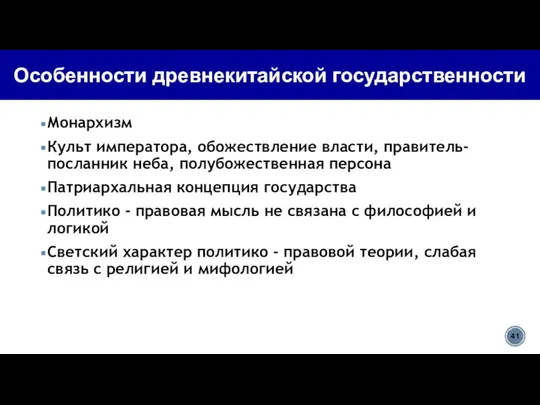 Особенности древнекитайской государственности

▪ Монархизм

▪ Культ императора, обожествление власти, правитель-посланник неба, полубожественная персона

▪ Патриархальная концепция государства

▪ Политико - правовая мысль не связана с философией и логикой

▪ Светский характер политико - правовой теории, слабая связь с религией и мифологией

41